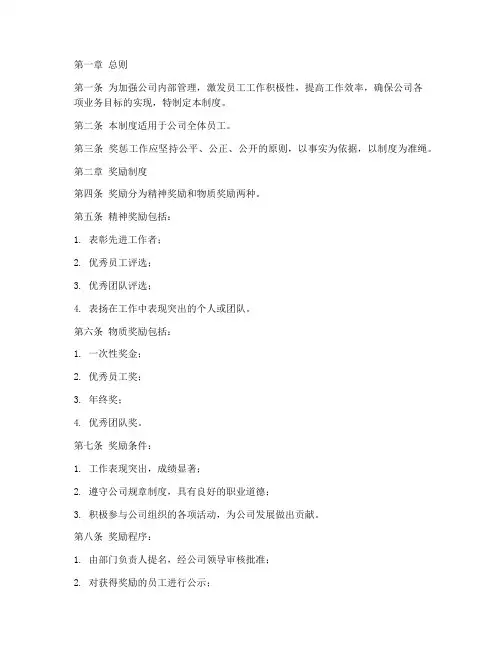 第一章 总则

第一条 为加强公司内部管理，激发员工工作积极性，提高工作效率，确保公司各项业务目标的实现，特制定本制度。

第二条 本制度适用于公司全体员工。

第三条 奖惩工作应坚持公平、公正、公开的原则，以事实为依据，以制度为准绳。

第二章 奖励制度

第四条 奖励分为精神奖励和物质奖励两种。

第五条 精神奖励包括：

1. 表彰先进工作者；

2. 优秀员工评选；

3. 优秀团队评选；

4. 表扬在工作中表现突出的个人或团队。

第六条 物质奖励包括：

1. 一次性奖金；

2. 优秀员工奖；

3. 年终奖；

4. 优秀团队奖。

第七条 奖励条件：

1. 工作表现突出，成绩显著；

2. 遵守公司规章制度，具有良好的职业道德；

3. 积极参与公司组织的各项活动，为公司发展做出贡献。

第八条 奖励程序：

1. 由部门负责人提名，经公司领导审核批准；

2. 对获得奖励的员工进行公示；